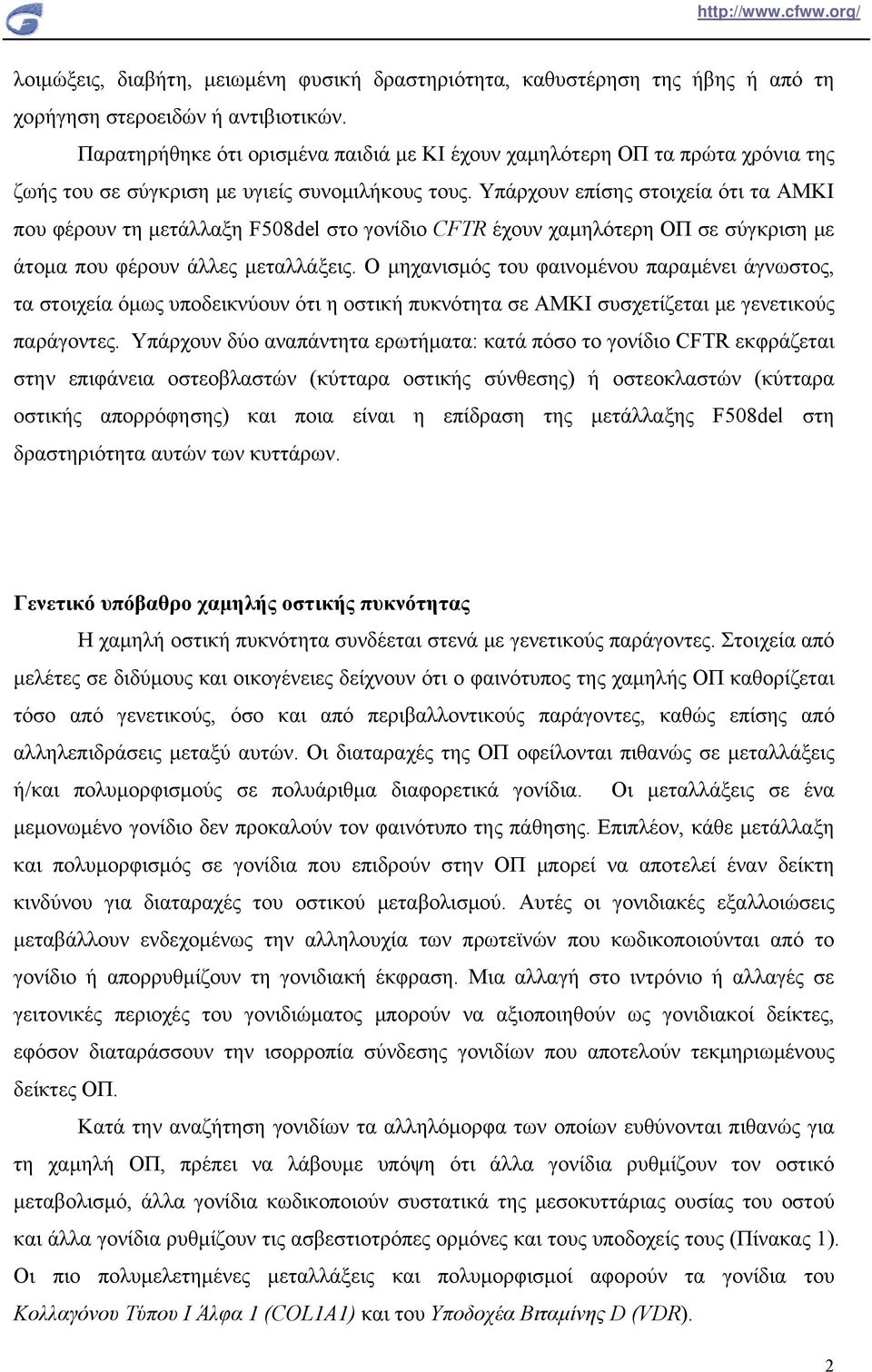 http://www.cfww.org/

λοιμώξεις, διαβήτη, μειωμένη φυσική δραστηριότητα, καθυστέρηση της ήβης ή από τη χορήγηση στεροειδών ή αντιβιοτικών.

Παρατηρήθηκε ότι ορισμένα παιδιά με ΚΙ έχουν χαμηλότερη ΟΠ τα πρώτα χρόνια της ζωής του σε σύγκριση με υγιείς συνομιλήκους τους. Υπάρχουν επίσης στοιχεία ότι τα ΑΜΚΙ που φέρουν τη μετάλλαξη F508del στο γονίδιο CFTR έχουν χαμηλότερη ΟΠ σε σύγκριση με άτομα που φέρουν άλλες μεταλλάξεις. Ο μηχανισμός του φαινομένου παραμένει άγνωστος, τα στοιχεία όμως υποδεικνύουν ότι η οστική πυκνότητα σε ΑΜΚΙ συσχετίζεται με γενετικούς παράγοντες. Υπάρχουν δύο αναπάντητα ερωτήματα: κατά πόσο το γονίδιο CFTR εκφράζεται στην επιφάνεια οστεοβλαστών (κύτταρα οστικής σύνθεσης) ή οστεοκλαστών (κύτταρα οστικής απορρόφησης) και ποια είναι η επίδραση της μετάλλαξης F508del στη δραστηριότητα αυτών των κυττάρων.

Γενετικό υπόβαθρο χαμηλής οστικής πυκνότητας

Η χαμηλή οστική πυκνότητα συνδέεται στενά με γενετικούς παράγοντες. Στοιχεία από μελέτες σε διδύμους και οικογένειες δείχνουν ότι ο φαινότυπος της χαμηλής ΟΠ καθορίζεται τόσο από γενετικούς, όσο και από περιβαλλοντικούς παράγοντες, καθώς επίσης από αλληλεπιδράσεις μεταξύ αυτών. Οι διαταραχές της ΟΠ οφείλονται πιθανώς σε μεταλλάξεις ή/και πολυμορφισμούς σε πολυάριθμα διαφορετικά γονίδια. Οι μεταλλάξεις σε ένα μεμονωμένο γονίδιο δεν προκαλούν τον φαινότυπο της πάθησης. Επιπλέον, κάθε μετάλλαξη και πολυμορφισμός σε γονίδια που επιδρούν στην ΟΠ μπορεί να αποτελεί έναν δείκτη κινδύνου για διαταραχές του οστικού μεταβολισμού. Αυτές οι γονιδιακές εξαλλοιώσεις μεταβάλλουν ενδεχομένως την αλληλουχία των πρωτεϊνών που κωδικοποιούνται από το γονίδιο ή απορρυθμίζουν τη γονιδιακή έκφραση. Μια αλλαγή στο ιντρόνιο ή αλλαγές σε γειτονικές περιοχές του γονιδιώματος μπορούν να αξιοποιηθούν ως γονιδιακοί δείκτες, εφόσον διαταράσσουν την ισορροπία σύνδεσης γονιδίων που αποτελούν τεκμηριωμένους δείκτες ΟΠ.

Κατά την αναζήτηση γονιδίων τα αλληλόμορφα των οποίων ευθύνονται πιθανώς για τη χαμηλή ΟΠ, πρέπει να λάβουμε υπόψη ότι άλλα γονίδια ρυθμίζουν τον οστικό μεταβολισμό, άλλα γονίδια κωδικοποιούν συστατικά της μεσοκυττάριας ουσίας του οστού και άλλα γονίδια ρυθμίζουν τις ασβεστιοτρόπες ορμόνες και τους υποδοχείς τους (Πίνακας 1). Οι πιο πολυμελετημένες μεταλλάξεις και πολυμορφισμοί αφορούν τα γονίδια του Κολλαγόνου Τύπου Ι Άλφα 1 (COL1A1) και του Υποδοχέα Βιταμίνης D (VDR).

2